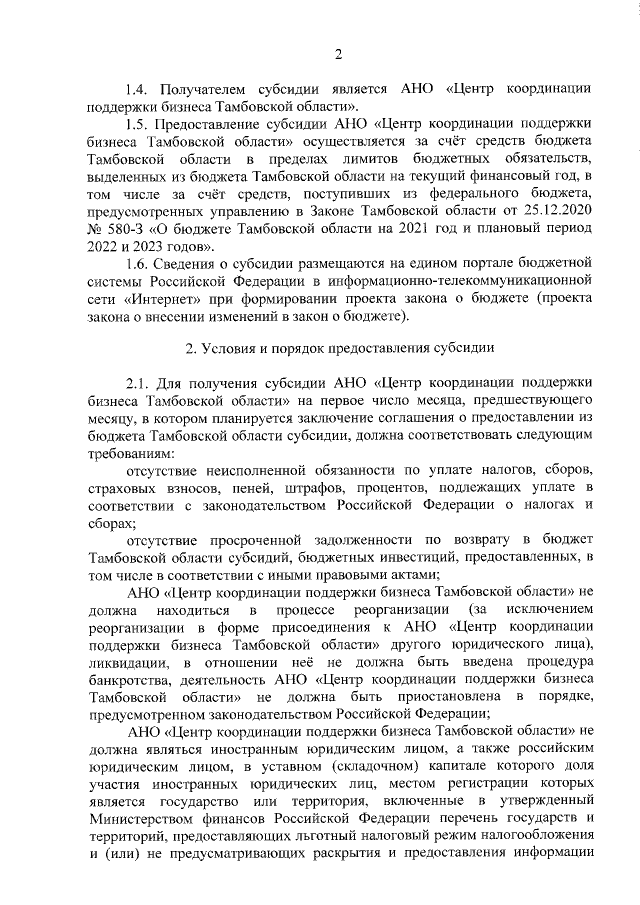 2

1.4. Получателем субсидии является АНО «Центр координации поддержки бизнеса Тамбовской области».

1.5. Предоставление субсидии АНО «Центр координации поддержки бизнеса Тамбовской области» осуществляется за счёт средств бюджета Тамбовской области в пределах лимитов бюджетных обязательств, выделенных из бюджета Тамбовской области на текущий финансовый год, в том числе за счёт средств, поступивших из федерального бюджета, предусмотренных управлению в Законе Тамбовской области от 25.12.2020 № 580-З «О бюджете Тамбовской области на 2021 год и плановый период 2022 и 2023 годов».

1.6. Сведения о субсидии размещаются на едином портале бюджетной системы Российской Федерации в информационно-телекоммуникационной сети «Интернет» при формировании проекта закона о бюджете (проекта закона о внесении изменений в закон о бюджете).

2. Условия и порядок предоставления субсидии

2.1. Для получения субсидии АНО «Центр координации поддержки бизнеса Тамбовской области» на первое число месяца, предшествующего месяцу, в котором планируется заключение соглашения о предоставлении из бюджета Тамбовской области субсидии, должна соответствовать следующим требованиям:

отсутствие неисполненной обязанности по уплате налогов, сборов, страховых взносов, пеней, штрафов, процентов, подлежащих уплате в соответствии с законодательством Российской Федерации о налогах и сборах;

отсутствие просроченной задолженности по возврату в бюджет Тамбовской области субсидий, бюджетных инвестиций, предоставленных, в том числе в соответствии с иными правовыми актами;

АНО «Центр координации поддержки бизнеса Тамбовской области» не должна находиться в процессе реорганизации (за исключением реорганизации в форме присоединения к АНО «Центр координации поддержки бизнеса Тамбовской области» другого юридического лица), ликвидации, в отношении неё не должна быть введена процедура банкротства, деятельность АНО «Центр координации поддержки бизнеса Тамбовской области» не должна быть приостановлена в порядке, предусмотренном законодательством Российской Федерации;

АНО «Центр координации поддержки бизнеса Тамбовской области» не должна являться иностранным юридическим лицом, а также российским юридическим лицом, в уставном (складочном) капитале которого доля участия иностранных юридических лиц, местом регистрации которых является государство или территория, включенные в утвержденный Министерством финансов Российской Федерации перечень государств и территорий, предоставляющих льготный налоговый режим налогообложения и (или) не предусматривающих раскрытия и предоставления информации